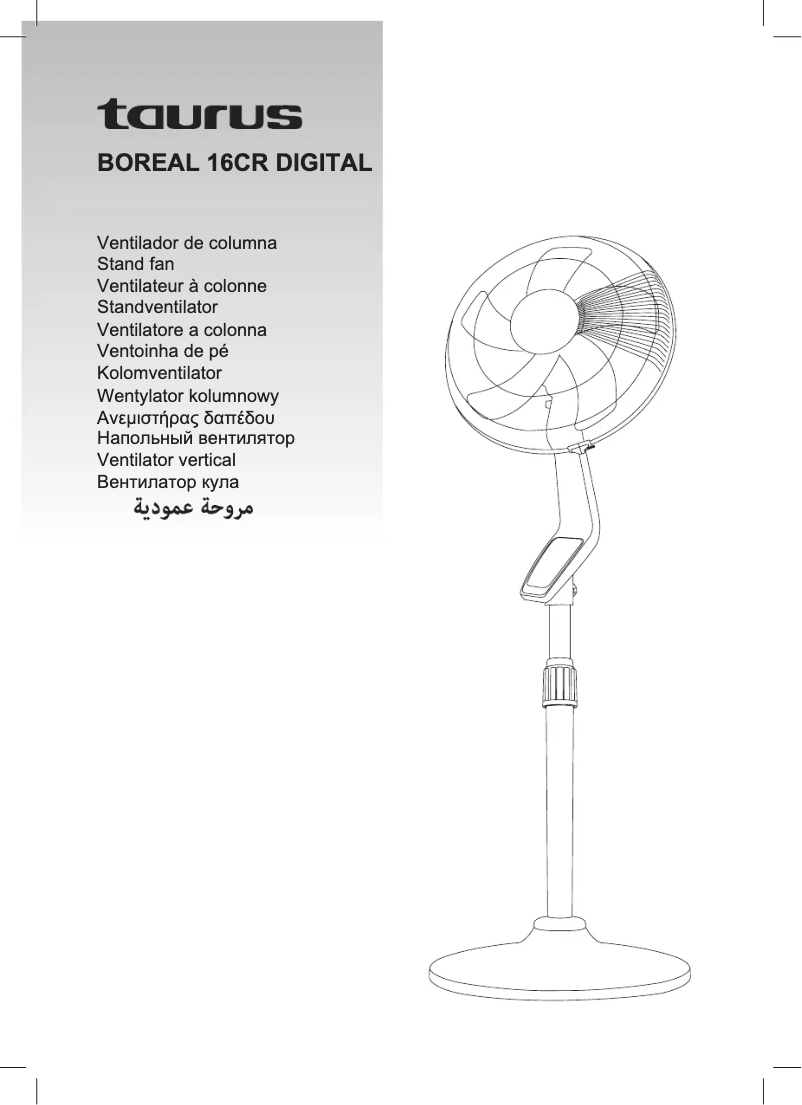 taurus

BOREAL 16CR DIGITAL

Ventilador de columna
Stand fan
Ventilateur à colonne
Standventilator
Ventilatore a colonna
Ventoinha de pé
Kolomventilator
Wentylator kolumnowy
Ανεμιστήρας δαπέδου
Напольный вентилятор
Ventilator vertical
Вентилатор кула
مروحة عمودية